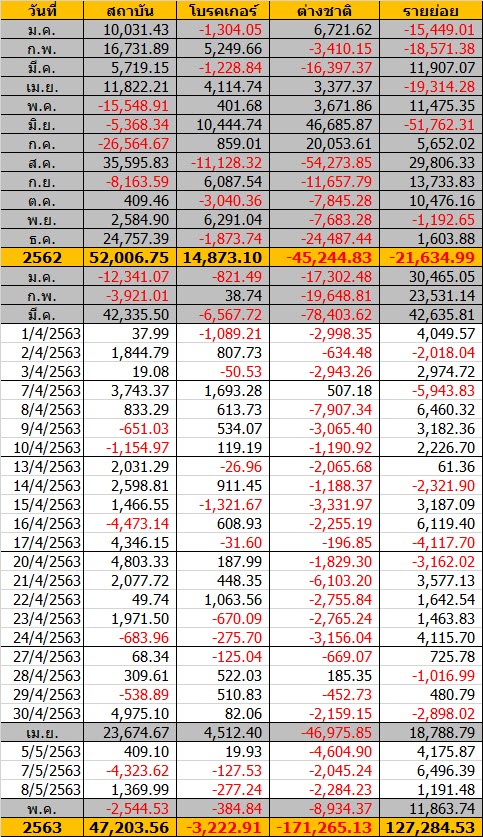 | วันที่ | สถาบัน | โบรคเกอร์ | ต่างชาติ | รายย่อย |
|---|---|---|---|---|
| ม.ค. | 10,031.43 | -1,304.05 | 6,721.62 | -15,449.01 |
| ก.พ. | 16,731.89 | 5,249.66 | -3,410.15 | -18,571.38 |
| มี.ค. | 5,719.15 | -1,228.84 | -16,397.37 | 11,907.07 |
| เม.ย. | 11,822.21 | 4,114.74 | 3,377.37 | -19,314.28 |
| พ.ค. | -15,548.91 | 401.68 | 3,671.86 | 11,475.35 |
| มิ.ย. | -5,368.34 | 10,444.74 | 46,685.87 | -51,762.31 |
| ก.ค. | -26,564.67 | 859.01 | 20,053.61 | 5,652.02 |
| ส.ค. | 35,595.83 | -11,128.32 | -54,273.85 | 29,806.33 |
| ก.ย. | -8,163.59 | 6,087.54 | -11,657.79 | 13,733.83 |
| ต.ค. | 409.46 | -3,040.36 | -7,845.28 | 10,476.16 |
| พ.ย. | 2,584.90 | 6,291.04 | -7,683.28 | -1,192.65 |
| ธ.ค. | 24,757.39 | -1,873.74 | -24,487.44 | 1,603.88 |
| 2562 | 52,006.75 | 14,873.10 | -45,244.83 | -21,634.99 |
| ม.ค. | -12,341.07 | -821.49 | -17,302.48 | 30,465.05 |
| ก.พ. | -3,921.01 | 38.74 | -19,648.81 | 23,531.14 |
| มี.ค. | 42,335.50 | -6,567.72 | -78,403.62 | 42,635.81 |
| 1/4/2563 | 37.99 | -1,089.21 | -2,998.35 | 4,049.57 |
| 2/4/2563 | 1,844.79 | 807.73 | -634.48 | -2,018.04 |
| 3/4/2563 | 19.08 | -50.53 | -2,943.26 | 2,974.72 |
| 7/4/2563 | 3,743.37 | 1,693.28 | 507.18 | -5,943.83 |
| 8/4/2563 | 833.29 | 613.73 | -7,907.34 | 6,460.32 |
| 9/4/2563 | -651.03 | 534.07 | -3,065.40 | 3,182.36 |
| 10/4/2563 | -1,154.97 | 119.19 | -1,190.92 | 2,226.70 |
| 13/4/2563 | 2,031.29 | -26.96 | -2,065.68 | 61.36 |
| 14/4/2563 | 2,598.81 | 911.45 | -1,188.37 | -2,321.90 |
| 15/4/2563 | 1,466.55 | -1,321.67 | -3,331.97 | 3,187.09 |
| 16/4/2563 | -4,473.14 | 608.93 | -2,255.19 | 6,119.40 |
| 17/4/2563 | 4,346.15 | -31.60 | -196.85 | -4,117.70 |
| 20/4/2563 | 4,803.33 | 187.99 | -1,829.30 | -3,162.02 |
| 21/4/2563 | 2,077.72 | 448.35 | -6,103.20 | 3,577.13 |
| 22/4/2563 | 49.74 | 1,063.56 | -2,755.84 | 1,642.54 |
| 23/4/2563 | 1,971.50 | -670.09 | -2,765.24 | 1,463.83 |
| 24/4/2563 | -683.96 | -275.70 | -3,156.04 | 4,115.70 |
| 27/4/2563 | 68.34 | -125.04 | -669.07 | 725.78 |
| 28/4/2563 | 309.61 | 522.03 | 185.35 | -1,016.99 |
| 29/4/2563 | -538.89 | 510.83 | -452.73 | 480.79 |
| 30/4/2563 | 4,975.10 | 82.06 | -2,159.15 | -2,898.02 |
| เม.ย. | 23,674.67 | 4,512.40 | -46,975.85 | 18,788.79 |
| 5/5/2563 | 409.10 | 19.93 | -4,604.90 | 4,175.87 |
| 7/5/2563 | -4,323.62 | -127.53 | -2,045.24 | 6,496.39 |
| 8/5/2563 | 1,369.99 | -277.24 | -2,284.23 | 1,191.48 |
| พ.ค. | -2,544.53 | -384.84 | -8,934.37 | 11,863.74 |
| 2563 | 47,203.56 | -3,222.91 | -171,265.13 | 127,284.53 |